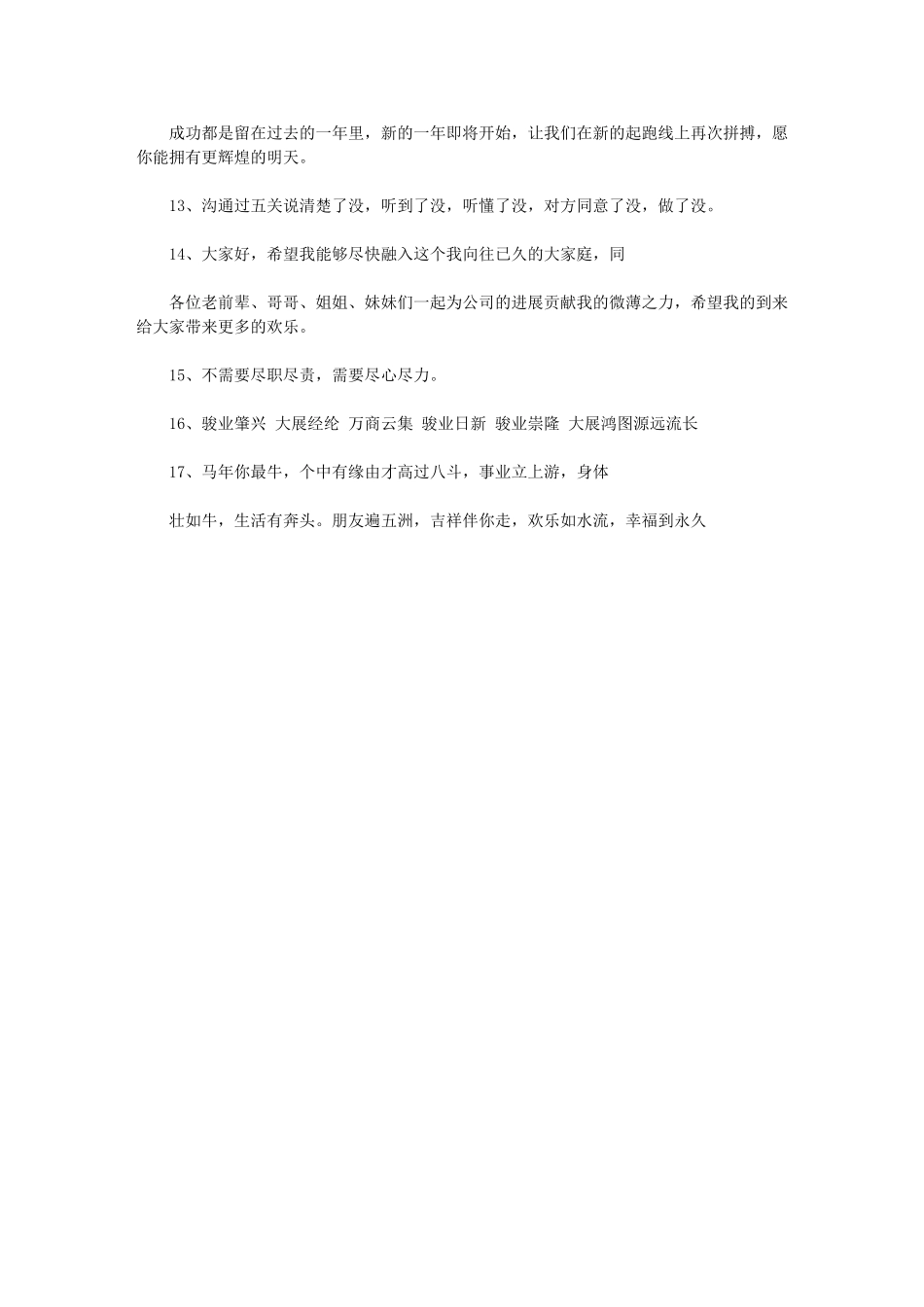 成功都是留在过去的一年里，新的一年即将开始，让我们在新的起跑线上再次拼搏，愿你能拥有更辉煌的明天。

13、沟通过五关说清楚了没，听到了没，听懂了没，对方同意了没，做了没。

14、大家好，希望我能够尽快融入这个我向往已久的大家庭，同

各位老前辈、哥哥、姐姐、妹妹们一起为公司的进展贡献我的微薄之力，希望我的到来给大家带来更多的欢乐。

15、不需要尽职尽责，需要尽心尽力。

16、骏业肇兴 大展经纶 万商云集 骏业日新 骏业崇隆 大展鸿图源远流长

17、马年你最牛，个中有缘由才高过八斗，事业立上游，身体

壮如牛，生活有奔头。朋友遍五洲，吉祥伴你走，欢乐如水流，幸福到永久